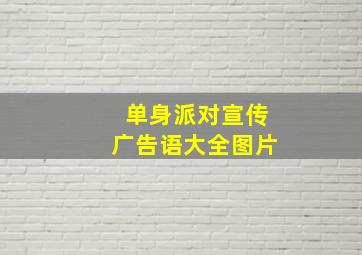 单身派对宣传
广告语大全图片